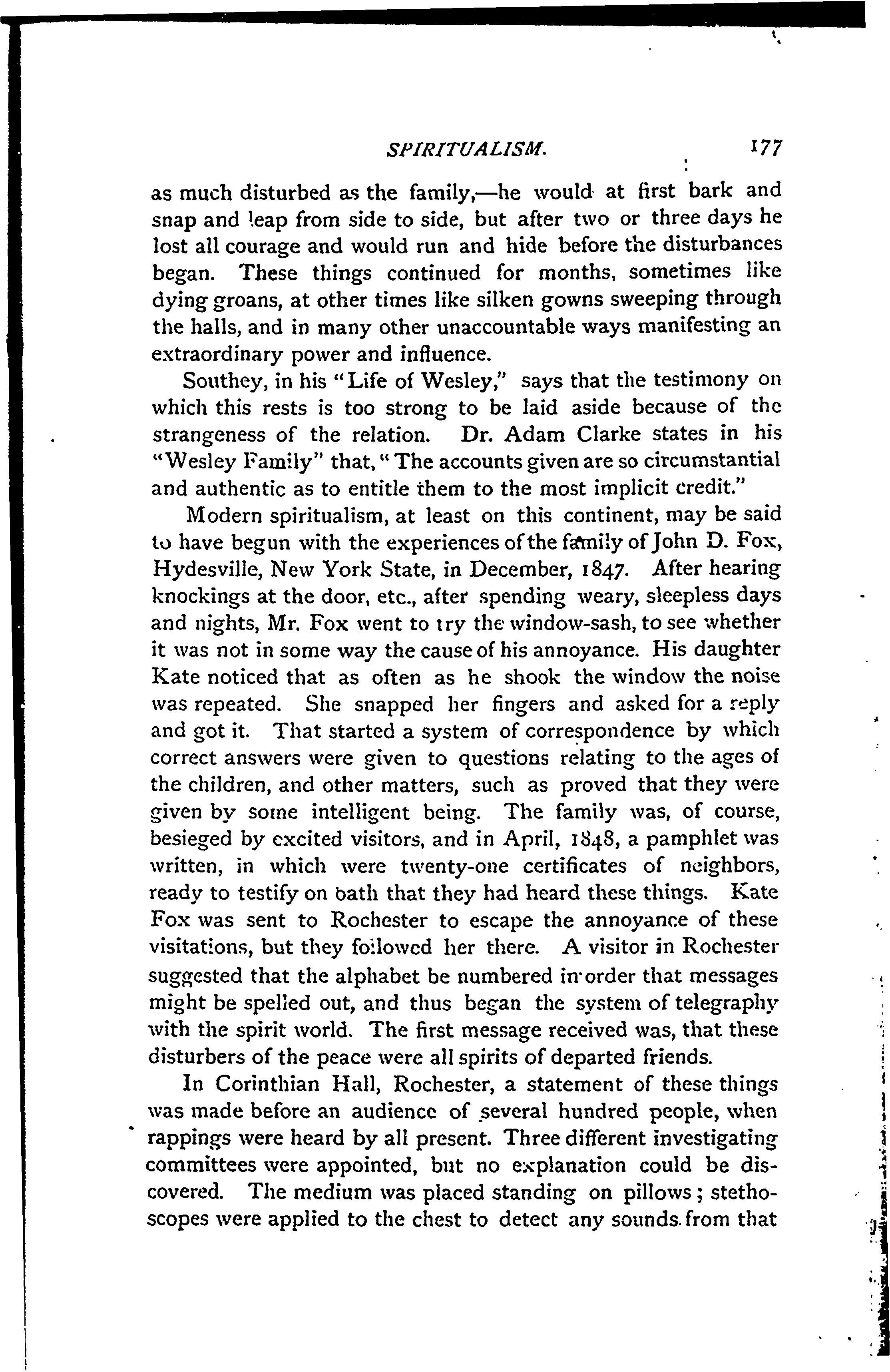 SPIRITUALISM. 177

as much disturbed as the family,—he would at first bark and snap and leap from side to side, but after two or three days he lost all courage and would run and hide before the disturbances began. These things continued for months, sometimes like dying groans, at other times like silken gowns sweeping through the halls, and in many other unaccountable ways manifesting an extraordinary power and influence.

Southey, in his "Life of Wesley," says that the testimony on which this rests is too strong to be laid aside because of the strangeness of the relation. Dr. Adam Clarke states in his "Wesley Family" that, "The accounts given are so circumstantial and authentic as to entitle them to the most implicit credit."

Modern spiritualism, at least on this continent, may be said to have begun with the experiences of the family of John D. Fox, Hydesville, New York State, in December, 1847. After hearing knockings at the door, etc., after spending weary, sleepless days and nights, Mr. Fox went to try the window-sash, to see whether it was not in some way the cause of his annoyance. His daughter Kate noticed that as often as he shook the window the noise was repeated. She snapped her fingers and asked for a reply and got it. That started a system of correspondence by which correct answers were given to questions relating to the ages of the children, and other matters, such as proved that they were given by some intelligent being. The family was, of course, besieged by excited visitors, and in April, 1848, a pamphlet was written, in which were twenty-one certificates of neighbors, ready to testify on oath that they had heard these things. Kate Fox was sent to Rochester to escape the annoyance of these visitations, but they followed her there. A visitor in Rochester suggested that the alphabet be numbered in order that messages might be spelled out, and thus began the system of telegraphy with the spirit world. The first message received was, that these disturbers of the peace were all spirits of departed friends.

In Corinthian Hall, Rochester, a statement of these things was made before an audience of several hundred people, when rappings were heard by all present. Three different investigating committees were appointed, but no explanation could be discovered. The medium was placed standing on pillows; stethoscopes were applied to the chest to detect any sounds from that